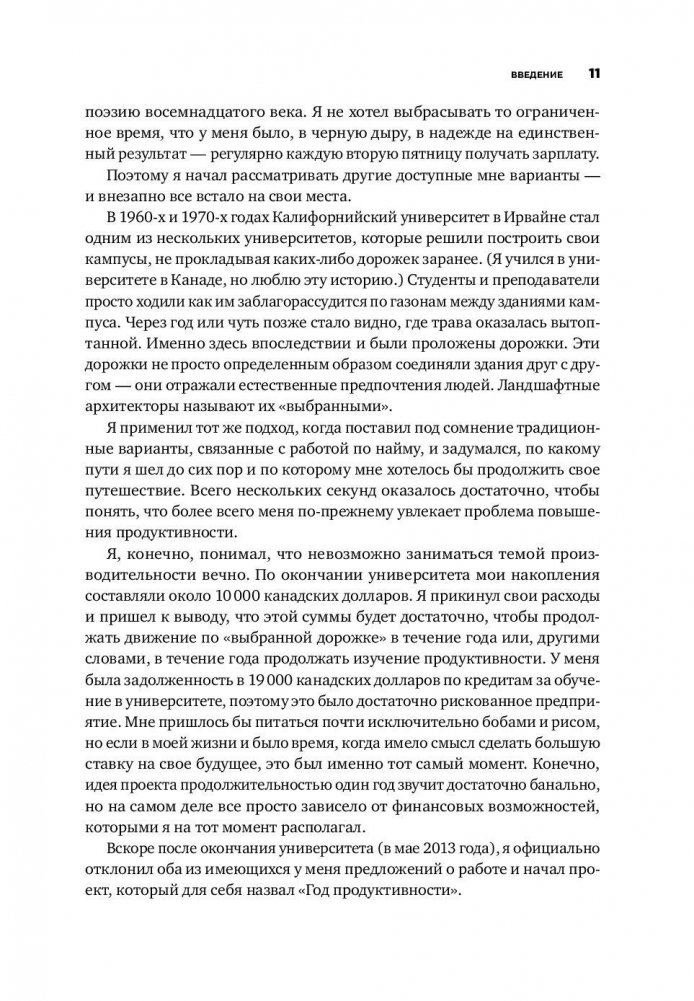 ВВЕДЕНИЕ 11

поэзию восемнадцатого века. Я не хотел выбрасывать то ограниченное время, что у меня было, в черную дыру, в надежде на единственный результат — регулярно каждую вторую пятницу получать зарплату.

Поэтому я начал рассматривать другие доступные мне варианты — и внезапно все встало на свои места.

В 1960-х и 1970-х годах Калифорнийский университет в Ирвайне стал одним из нескольких университетов, которые решили построить свои кампусы, не прокладывая каких-либо дорожек заранее. (Я учился в университете в Канаде, но люблю эту историю.) Студенты и преподаватели просто ходили как им заблагорассудится по газонам между зданиями кампуса. Через год или чуть позже стало видно, где трава оказалась вытоптанной. Именно здесь впоследствии и были проложены дорожки. Эти дорожки не просто определенным образом соединяли здания друг с другом — они отражали естественные предпочтения людей. Ландшафтные архитекторы называют их «выбранными».

Я применил тот же подход, когда поставил под сомнение традиционные варианты, связанные с работой по найму, и задумался, по какому пути я шел до сих пор и по которому мне хотелось бы продолжить свое путешествие. Всего нескольких секунд оказалось достаточно, чтобы понять, что более всего меня по-прежнему увлекает проблема повышения продуктивности.

Я, конечно, понимал, что невозможно заниматься темой производительности вечно. По окончании университета мои накопления составляли около 10 000 канадских долларов. Я прикинул свои расходы и пришел к выводу, что этой суммы будет достаточно, чтобы продолжать движение по «выбранной дорожке» в течение года или, другими словами, в течение года продолжать изучение продуктивности. У меня была задолженность в 19 000 канадских долларов по кредитам за обучение в университете, поэтому это было достаточно рискованное предприятие. Мне пришлось бы питаться почти исключительно бобами и рисом, но если в моей жизни и было время, когда имело смысл сделать большую ставку на свое будущее, это был именно тот самый момент. Конечно, идея проекта продолжительностью один год звучит достаточно банально, но на самом деле все просто зависело от финансовых возможностей, которыми я на тот момент располагал.

Вскоре после окончания университета (в мае 2013 года), я официально отклонил оба из имеющихся у меня предложений о работе и начал проект, который для себя назвал «Год продуктивности».